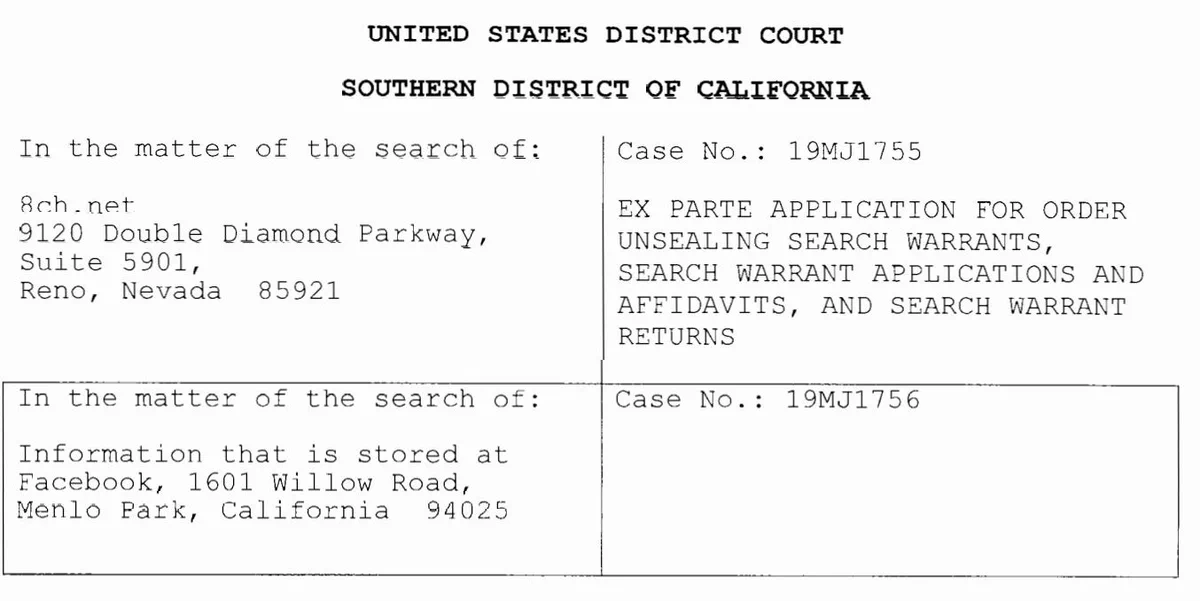 UNITED STATES DISTRICT COURT

SOUTHERN DISTRICT OF CALIFORNIA

In the matter of the search of:

8ch.net
9120 Double Diamond Parkway,
Suite 5901,
Reno, Nevada 85921

Case No.: 19MJ1755

EX PARTE APPLICATION FOR ORDER UNSEALING SEARCH WARRANTS, SEARCH WARRANT APPLICATIONS AND AFFIDAVITS, AND SEARCH WARRANT RETURNS

In the matter of the search of:

Information that is stored at
Facebook, 1601 Willow Road,
Menlo Park, California 94025

Case No.: 19MJ1756